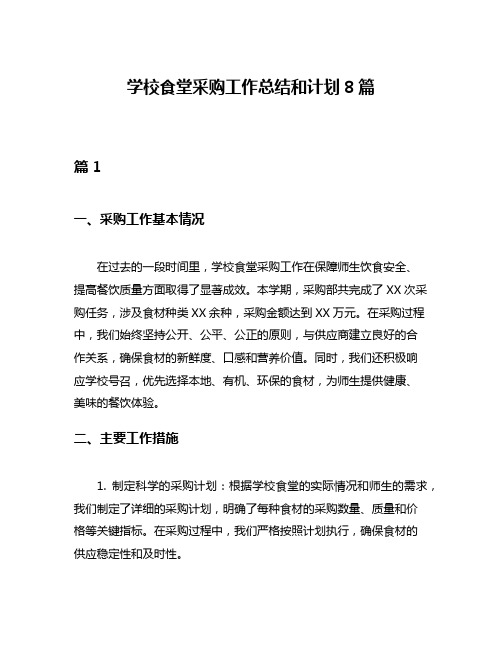 学校食堂采购工作总结和计划 8 篇

篇 1

一、采购工作基本情况

在过去的一段时间里，学校食堂采购工作在保障师生饮食安全、提高餐饮质量方面取得了显著成效。本学期，采购部共完成了 XX 次采购任务，涉及食材种类 XX 余种，采购金额达到 XX 万元。在采购过程中，我们始终坚持公开、公平、公正的原则，与供应商建立良好的合作关系，确保食材的新鲜度、口感和营养价值。同时，我们还积极响应学校号召，优先选择本地、有机、环保的食材，为师生提供健康、美味的餐饮体验。

二、主要工作措施

1. 制定科学的采购计划：根据学校食堂的实际情况和师生的需求，我们制定了详细的采购计划，明确了每种食材的采购数量、质量和价格等关键指标。在采购过程中，我们严格按照计划执行，确保食材的供应稳定性和及时性。